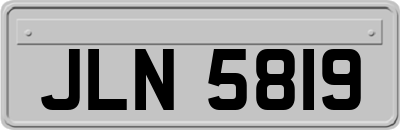 JLN 5819